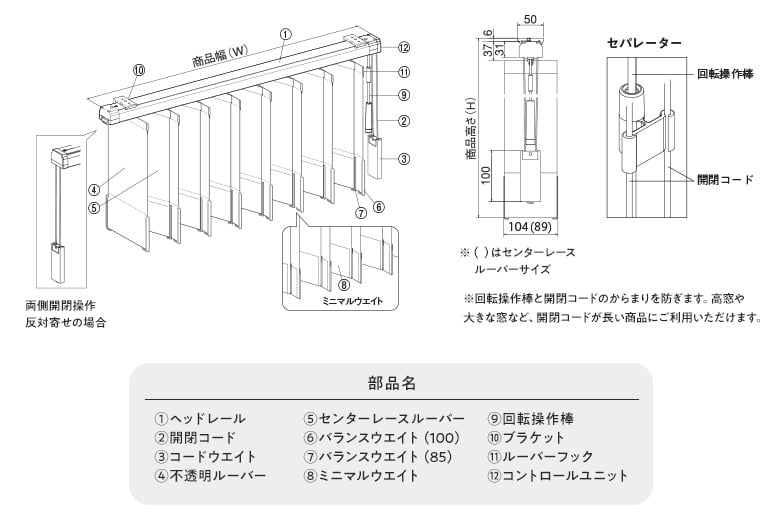 商品幅（W）
①
⑫
⑩
⑪
⑨
②
③
④
⑤
⑦
⑥
⑧
ミニマルウエイト
両側開閉操作
反対寄せの場合

50
6
37
31
商品高さ（H）
100
104（89）
※（ ）はセンターレース
ルーバーサイズ

セパレーター
回転操作棒
開閉コード

※回転操作棒と開閉コードのからまりを防ぎます。高窓や大きな窓など、開閉コードが長い商品にご利用いただけます。

部品名

①ヘッドレール
②開閉コード
③コードウエイト
④不透明ルーバー
⑤センターレースルーバー
⑥バランスウエイト（100）
⑦バランスウエイト（85）
⑧ミニマルウエイト
⑨回転操作棒
⑩ブラケット
⑪ルーバーフック
⑫コントロールユニット